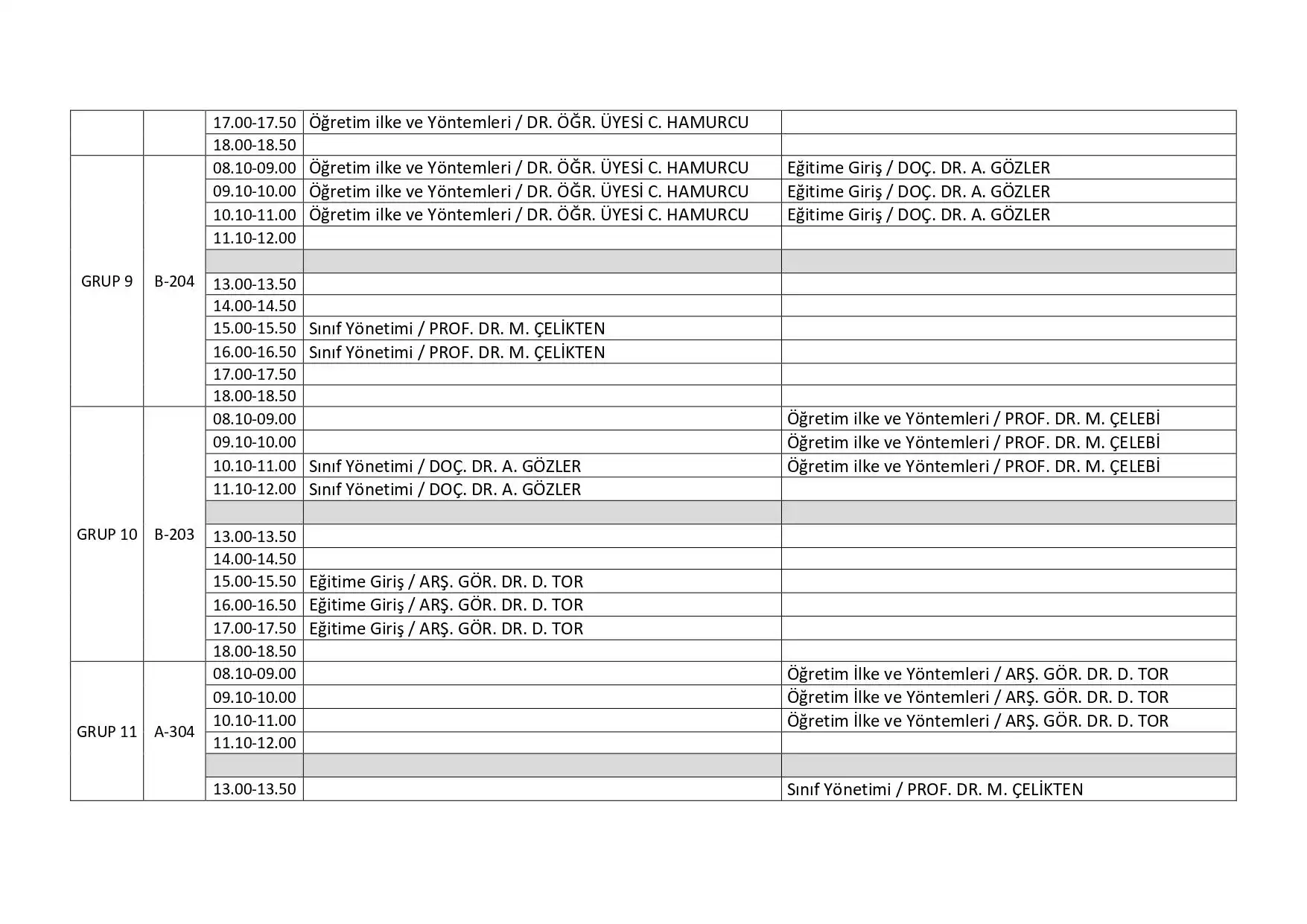 |  |  |  |  |  |
|---|---|---|---|---|
|  |  | 17.00-17.50 | Öğretim ilke ve Yöntemleri / DR. ÖĞR. ÜYESİ C. HAMURCU |  |
|  |  | 18.00-18.50 |  |  |
| GRUP 9 | B-204 | 08.10-09.00 | Öğretim ilke ve Yöntemleri / DR. ÖĞR. ÜYESİ C. HAMURCU | Eğitime Giriş / DOÇ. DR. A. GÖZLER |
|  |  | 09.10-10.00 | Öğretim ilke ve Yöntemleri / DR. ÖĞR. ÜYESİ C. HAMURCU | Eğitime Giriş / DOÇ. DR. A. GÖZLER |
|  |  | 10.10-11.00 | Öğretim ilke ve Yöntemleri / DR. ÖĞR. ÜYESİ C. HAMURCU | Eğitime Giriş / DOÇ. DR. A. GÖZLER |
|  |  | 11.10-12.00 |  |  |
|  |  |  |  |  |
|  |  | 13.00-13.50 |  |  |
|  |  | 14.00-14.50 |  |  |
|  |  | 15.00-15.50 | Sınıf Yönetimi / PROF. DR. M. ÇELİKTEN |  |
|  |  | 16.00-16.50 | Sınıf Yönetimi / PROF. DR. M. ÇELİKTEN |  |
|  |  | 17.00-17.50 |  |  |
|  |  | 18.00-18.50 |  |  |
| GRUP 10 | B-203 | 08.10-09.00 |  | Öğretim ilke ve Yöntemleri / PROF. DR. M. ÇELEBİ |
|  |  | 09.10-10.00 |  | Öğretim ilke ve Yöntemleri / PROF. DR. M. ÇELEBİ |
|  |  | 10.10-11.00 | Sınıf Yönetimi / DOÇ. DR. A. GÖZLER | Öğretim ilke ve Yöntemleri / PROF. DR. M. ÇELEBİ |
|  |  | 11.10-12.00 | Sınıf Yönetimi / DOÇ. DR. A. GÖZLER |  |
|  |  |  |  |  |
|  |  | 13.00-13.50 |  |  |
|  |  | 14.00-14.50 |  |  |
|  |  | 15.00-15.50 | Eğitime Giriş / ARŞ. GÖR. DR. D. TOR |  |
|  |  | 16.00-16.50 | Eğitime Giriş / ARŞ. GÖR. DR. D. TOR |  |
|  |  | 17.00-17.50 | Eğitime Giriş / ARŞ. GÖR. DR. D. TOR |  |
|  |  | 18.00-18.50 |  |  |
| GRUP 11 | A-304 | 08.10-09.00 |  | Öğretim İlke ve Yöntemleri / ARŞ. GÖR. DR. D. TOR |
|  |  | 09.10-10.00 |  | Öğretim İlke ve Yöntemleri / ARŞ. GÖR. DR. D. TOR |
|  |  | 10.10-11.00 |  | Öğretim İlke ve Yöntemleri / ARŞ. GÖR. DR. D. TOR |
|  |  | 11.10-12.00 |  |  |
|  |  |  |  |  |
|  |  | 13.00-13.50 |  | Sınıf Yönetimi / PROF. DR. M. ÇELİKTEN |